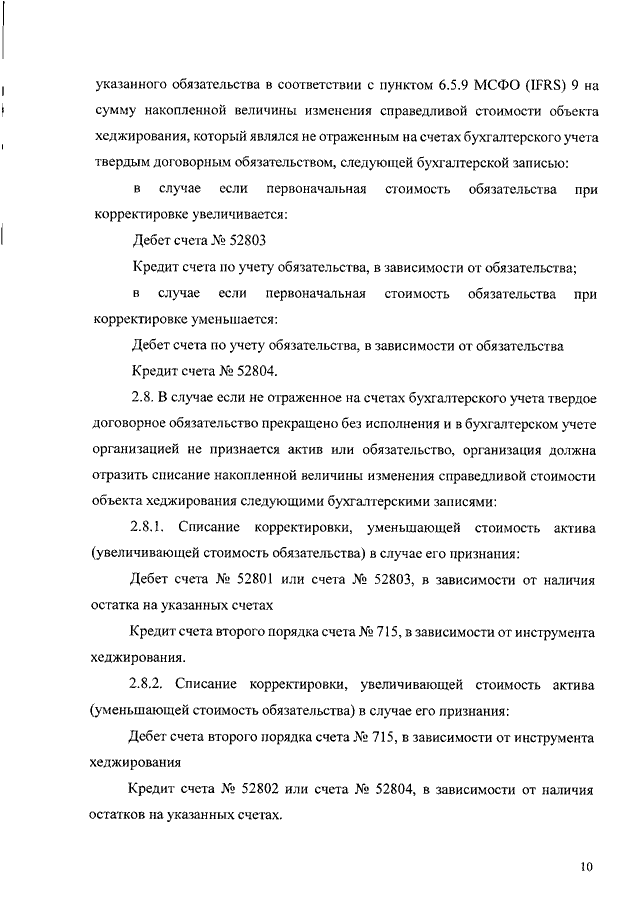 указанного обязательства в соответствии с пунктом 6.5.9 МСФО (IFRS) 9 на сумму накопленной величины изменения справедливой стоимости объекта хеджирования, который являлся не отраженным на счетах бухгалтерского учета твердым договорным обязательством, следующей бухгалтерской записью:

в случае если первоначальная стоимость обязательства при корректировке увеличивается:

Дебет счета № 52803

Кредит счета по учету обязательства, в зависимости от обязательства;

в случае если первоначальная стоимость обязательства при корректировке уменьшается:

Дебет счета по учету обязательства, в зависимости от обязательства

Кредит счета № 52804.

2.8. В случае если не отраженное на счетах бухгалтерского учета твердое договорное обязательство прекращено без исполнения и в бухгалтерском учете организацией не признается актив или обязательство, организация должна отразить списание накопленной величины изменения справедливой стоимости объекта хеджирования следующими бухгалтерскими записями:

2.8.1. Списание корректировки, уменьшающей стоимость актива (увеличивающей стоимость обязательства) в случае его признания:

Дебет счета № 52801 или счета № 52803, в зависимости от наличия остатка на указанных счетах

Кредит счета второго порядка счета № 715, в зависимости от инструмента хеджирования.

2.8.2. Списание корректировки, увеличивающей стоимость актива (уменьшающей стоимость обязательства) в случае его признания:

Дебет счета второго порядка счета № 715, в зависимости от инструмента хеджирования

Кредит счета № 52802 или счета № 52804, в зависимости от наличия остатков на указанных счетах.

10